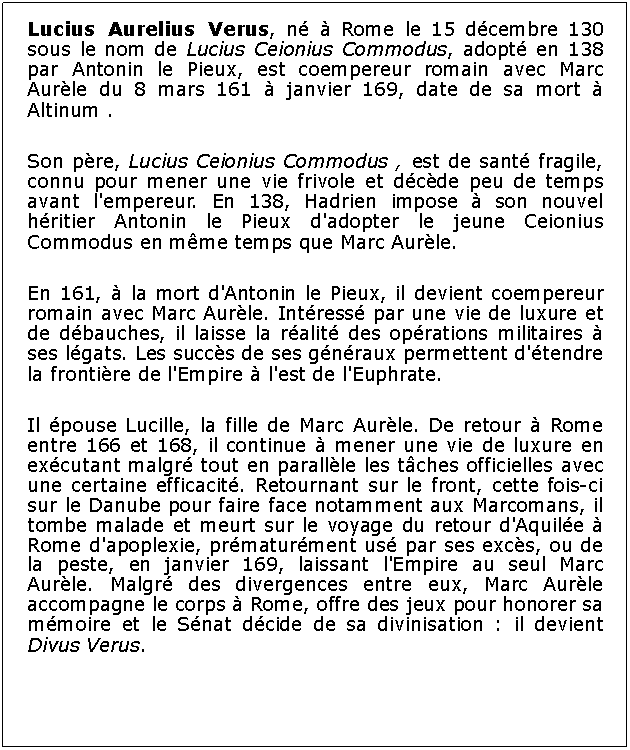 Lucius Aurelius Verus, né à Rome le 15 décembre 130 sous le nom de Lucius Ceionius Commodus, adopté en 138 par Antonin le Pieux, est coempereur romain avec Marc Aurèle du 8 mars 161 à janvier 169, date de sa mort à Altinum .

Son père, Lucius Ceionius Commodus , est de santé fragile, connu pour mener une vie frivole et décède peu de temps avant l'empereur. En 138, Hadrien impose à son nouvel héritier Antonin le Pieux d'adopter le jeune Ceionius Commodus en même temps que Marc Aurèle.

En 161, à la mort d'Antonin le Pieux, il devient coempereur romain avec Marc Aurèle. Intéressé par une vie de luxure et de débauches, il laisse la réalité des opérations militaires à ses légats. Les succès de ses généraux permettent d'étendre la frontière de l'Empire à l'est de l'Euphrate.

Il épouse Lucille, la fille de Marc Aurèle. De retour à Rome entre 166 et 168, il continue à mener une vie de luxure en exécutant malgré tout en parallèle les tâches officielles avec une certaine efficacité. Retournant sur le front, cette fois-ci sur le Danube pour faire face notamment aux Marcomans, il tombe malade et meurt sur le voyage du retour d'Aquilée à Rome d'apoplexie, prématurément usé par ses excès, ou de la peste, en janvier 169, laissant l'Empire au seul Marc Aurèle. Malgré des divergences entre eux, Marc Aurèle accompagne le corps à Rome, offre des jeux pour honorer sa mémoire et le Sénat décide de sa divinisation : il devient Divus Verus.